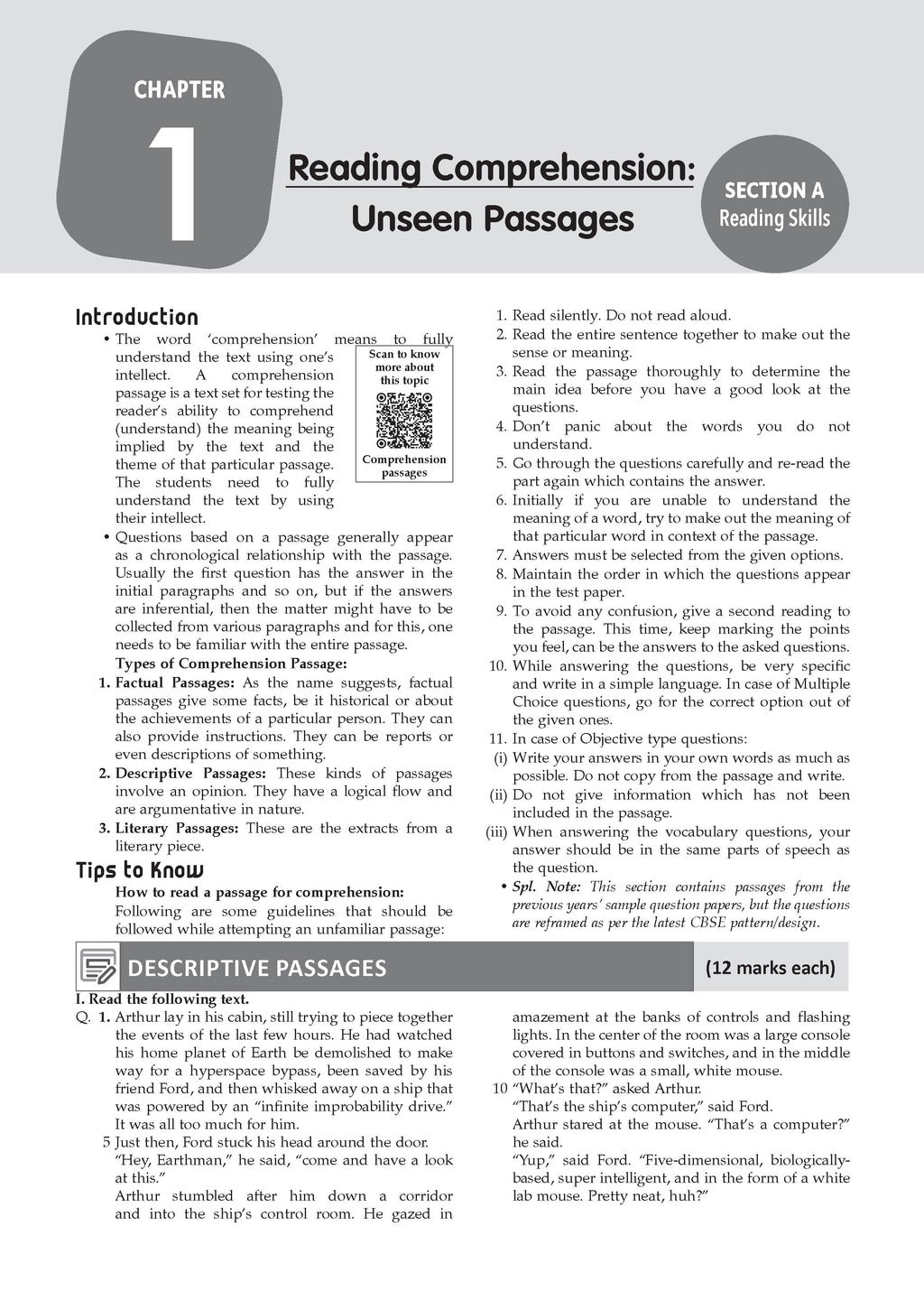 CHAPTER

1

Reading Comprehension: Unseen Passages

SECTION A
Reading Skills

Introduction

• The word 'comprehension' means to fully understand the text using one's intellect. A comprehension passage is a text set for testing the reader's ability to comprehend (understand) the meaning being implied by the text and the theme of that particular passage. The students need to fully understand the text by using their intellect.

Scan to know more about this topic

Comprehension passages

• Questions based on a passage generally appear as a chronological relationship with the passage. Usually the first question has the answer in the initial paragraphs and so on, but if the answers are inferential, then the matter might have to be collected from various paragraphs and for this, one needs to be familiar with the entire passage.

Types of Comprehension Passage:

1. Factual Passages: As the name suggests, factual passages give some facts, be it historical or about the achievements of a particular person. They can also provide instructions. They can be reports or even descriptions of something.

2. Descriptive Passages: These kinds of passages involve an opinion. They have a logical flow and are argumentative in nature.

3. Literary Passages: These are the extracts from a literary piece.

Tips to Know

How to read a passage for comprehension:

Following are some guidelines that should be followed while attempting an unfamiliar passage:

1. Read silently. Do not read aloud.
2. Read the entire sentence together to make out the sense or meaning.
3. Read the passage thoroughly to determine the main idea before you have a good look at the questions.
4. Don't panic about the words you do not understand.
5. Go through the questions carefully and re-read the part again which contains the answer.
6. Initially if you are unable to understand the meaning of a word, try to make out the meaning of that particular word in context of the passage.
7. Answers must be selected from the given options.
8. Maintain the order in which the questions appear in the test paper.
9. To avoid any confusion, give a second reading to the passage. This time, keep marking the points you feel, can be the answers to the asked questions.
10. While answering the questions, be very specific and write in a simple language. In case of Multiple Choice questions, go for the correct option out of the given ones.
11. In case of Objective type questions:
(i) Write your answers in your own words as much as possible. Do not copy from the passage and write.
(ii) Do not give information which has not been included in the passage.
(iii) When answering the vocabulary questions, your answer should be in the same parts of speech as the question.

• Spl. Note: This section contains passages from the previous years' sample question papers, but the questions are reframed as per the latest CBSE pattern/design.

DESCRIPTIVE PASSAGES

(12 marks each)

I. Read the following text.

Q. 1. Arthur lay in his cabin, still trying to piece together the events of the last few hours. He had watched his home planet of Earth be demolished to make way for a hyperspace bypass, been saved by his friend Ford, and then whisked away on a ship that was powered by an "infinite improbability drive." It was all too much for him.

5 Just then, Ford stuck his head around the door.
"Hey, Earthman," he said, "come and have a look at this."
Arthur stumbled after him down a corridor and into the ship's control room. He gazed in amazement at the banks of controls and flashing lights. In the center of the room was a large console covered in buttons and switches, and in the middle of the console was a small, white mouse.

10 "What's that?" asked Arthur.
"That's the ship's computer," said Ford.
Arthur stared at the mouse. "That's a computer?" he said.
"Yup," said Ford. "Five-dimensional, biologically-based, super intelligent, and in the form of a white lab mouse. Pretty neat, huh?"